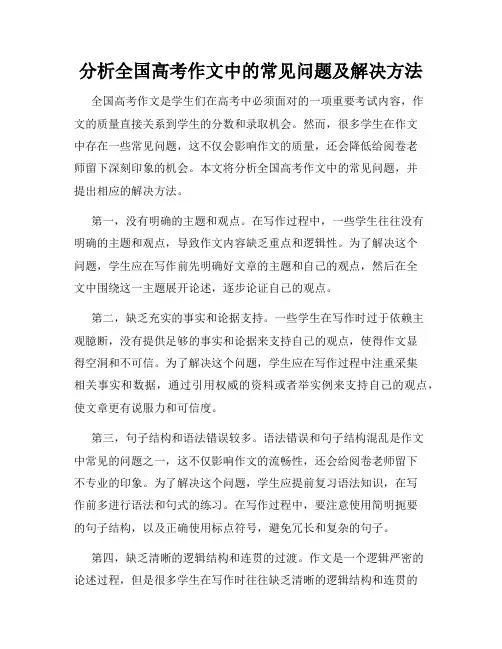 分析全国高考作文中的常见问题及解决方法

全国高考作文是学生们在高考中必须面对的一项重要考试内容，作文的质量直接关系到学生的分数和录取机会。然而，很多学生在作文中存在一些常见问题，这不仅会影响作文的质量，还会降低给阅卷老师留下深刻印象的机会。本文将分析全国高考作文中的常见问题，并提出相应的解决方法。

第一，没有明确的主题和观点。在写作过程中，一些学生往往没有明确的主题和观点，导致作文内容缺乏重点和逻辑性。为了解决这个问题，学生应在写作前先明确好文章的主题和自己的观点，然后在全文中围绕这一主题展开论述，逐步论证自己的观点。

第二，缺乏充实的事实和论据支持。一些学生在写作时过于依赖主观臆断，没有提供足够的事实和论据来支持自己的观点，使得作文显得空洞和不可信。为了解决这个问题，学生应在写作过程中注重采集相关事实和数据，通过引用权威的资料或者举实例来支持自己的观点，使文章更有说服力和可信度。

第三，句子结构和语法错误较多。语法错误和句子结构混乱是作文中常见的问题之一，这不仅影响作文的流畅性，还会给阅卷老师留下不专业的印象。为了解决这个问题，学生应提前复习语法知识，在写作前多进行语法和句式的练习。在写作过程中，要注意使用简明扼要的句子结构，以及正确使用标点符号，避免冗长和复杂的句子。

第四，缺乏清晰的逻辑结构和连贯的过渡。作文是一个逻辑严密的论述过程，但是很多学生在写作时往往缺乏清晰的逻辑结构和连贯的